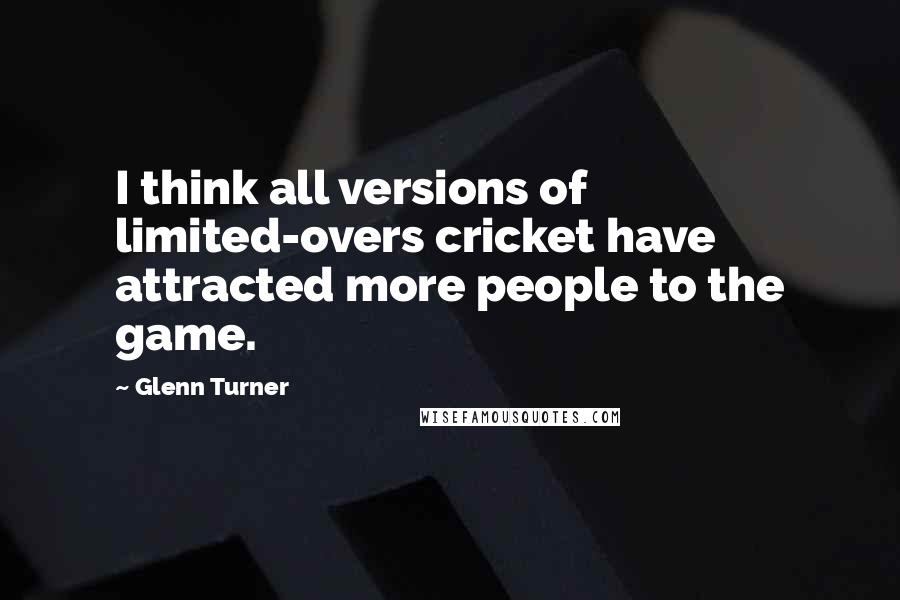 I think all versions of limited-overs cricket have attracted more people to the game.

~ Glenn Turner

WISEFAMOUSQUOTES.COM